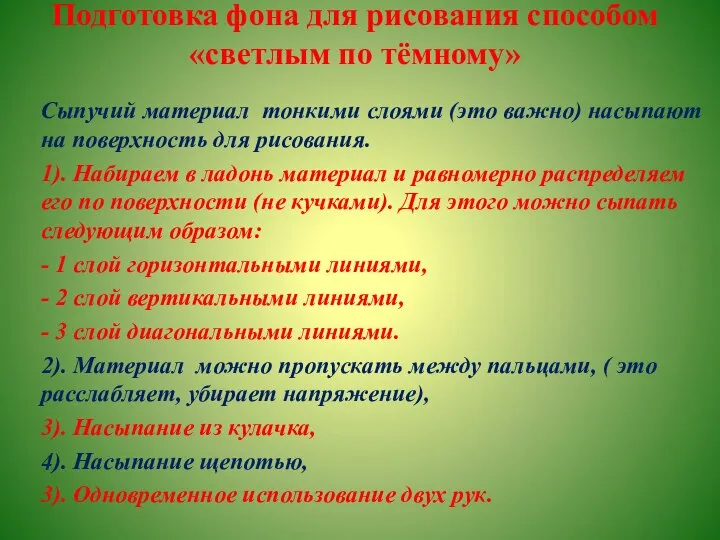 Подготовка фона для рисования способом «светлым по тёмному»

Сыпучий материал тонкими слоями (это важно) насыпают на поверхность для рисования.

1). Набираем в ладонь материал и равномерно распределяем его по поверхности (не кучками). Для этого можно сыпать следующим образом:

- 1 слой горизонтальными линиями,

- 2 слой вертикальными линиями,

- 3 слой диагональными линиями.

2). Материал можно пропускать между пальцами, ( это расслабляет, убирает напряжение),

3). Насыпание из кулачка,

4). Насыпание щепотью,

3). Одновременное использование двух рук.